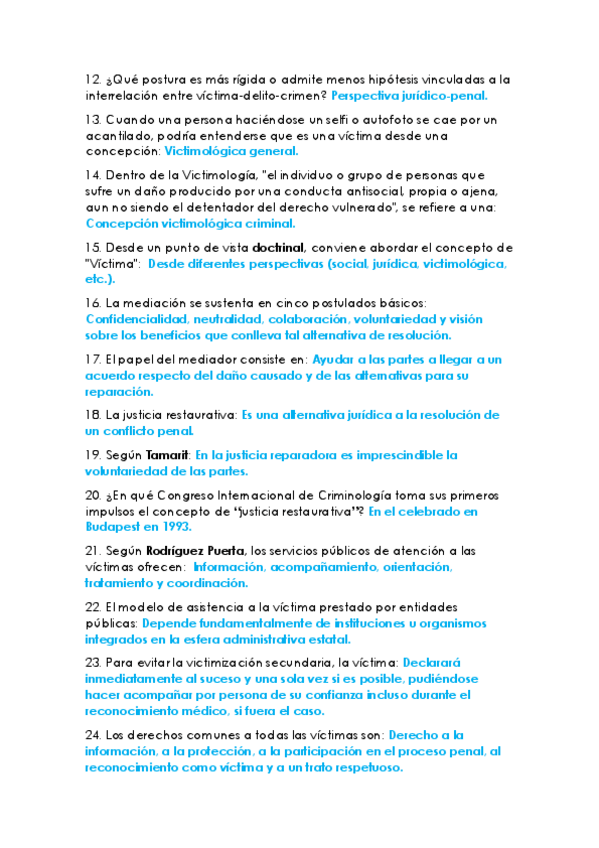 12. ¿Qué postura es más rígida o admite menos hipótesis vinculadas a la interrelación entre víctima-delito-crimen? Perspectiva jurídico-penal.

13. Cuando una persona haciéndose un selfi o autofoto se cae por un acantilado, podría entenderse que es una víctima desde una concepción: Victimológica general.

14. Dentro de la Victimología, "el individuo o grupo de personas que sufre un daño producido por una conducta antisocial, propia o ajena, aun no siendo el detentador del derecho vulnerado", se refiere a una: Concepción victimológica criminal.

15. Desde un punto de vista doctrinal, conviene abordar el concepto de "Víctima": Desde diferentes perspectivas (social, jurídica, victimológica, etc.).

16. La mediación se sustenta en cinco postulados básicos: Confidencialidad, neutralidad, colaboración, voluntariedad y visión sobre los beneficios que conlleva tal alternativa de resolución.

17. El papel del mediador consiste en: Ayudar a las partes a llegar a un acuerdo respecto del daño causado y de las alternativas para su reparación.

18. La justicia restaurativa: Es una alternativa jurídica a la resolución de un conflicto penal.

19. Según Tamarit: En la justicia reparadora es imprescindible la voluntariedad de las partes.

20. ¿En qué Congreso Internacional de Criminología toma sus primeros impulsos el concepto de "justicia restaurativa"? En el celebrado en Budapest en 1993.

21. Según Rodríguez Puerta, los servicios públicos de atención a las víctimas ofrecen: Información, acompañamiento, orientación, tratamiento y coordinación.

22. El modelo de asistencia a la víctima prestado por entidades públicas: Depende fundamentalmente de instituciones u organismos integrados en la esfera administrativa estatal.

23. Para evitar la victimización secundaria, la víctima: Declarará inmediatamente al suceso y una sola vez si es posible, pudiéndose hacer acompañar por persona de su confianza incluso durante el reconocimiento médico, si fuera el caso.

24. Los derechos comunes a todas las víctimas son: Derecho a la información, a la protección, a la participación en el proceso penal, al reconocimiento como víctima y a un trato respetuoso.